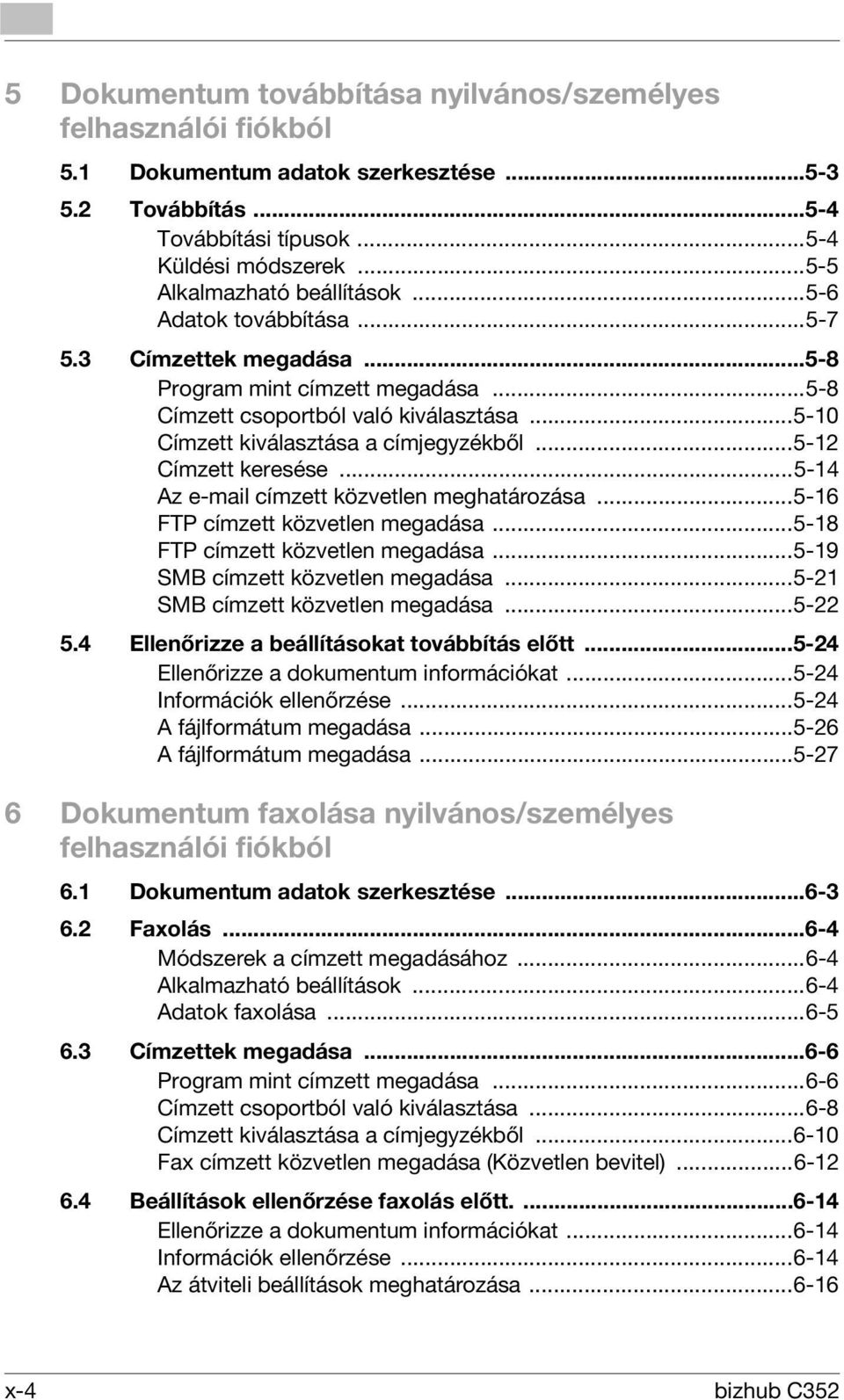 5 Dokumentum továbbítása nyilvános/személyes felhasználói fiókból

5.1 Dokumentum adatok szerkesztése ...5-3

5.2 Továbbítás ...5-4
Továbbítási típusok ...5-4
Küldési módszerek ...5-5
Alkalmazható beállítások ...5-6
Adatok továbbítása ...5-7

5.3 Címzettek megadása ...5-8
Program mint címzett megadása ...5-8
Címzett csoportból való kiválasztása ...5-10
Címzett kiválasztása a címjegyzékből ...5-12
Címzett keresése ...5-14
Az e-mail címzett közvetlen meghatározása ...5-16
FTP címzett közvetlen megadása ...5-18
FTP címzett közvetlen megadása ...5-19
SMB címzett közvetlen megadása ...5-21
SMB címzett közvetlen megadása ...5-22

5.4 Ellenőrizze a beállításokat továbbítás előtt ...5-24
Ellenőrizze a dokumentum információkat ...5-24
Információk ellenőrzése ...5-24
A fájlformátum megadása ...5-26
A fájlformátum megadása ...5-27

6 Dokumentum faxolása nyilvános/személyes felhasználói fiókból

6.1 Dokumentum adatok szerkesztése ...6-3

6.2 Faxolás ...6-4
Módszerek a címzett megadásához ...6-4
Alkalmazható beállítások ...6-4
Adatok faxolása ...6-5

6.3 Címzettek megadása ...6-6
Program mint címzett megadása ...6-6
Címzett csoportból való kiválasztása ...6-8
Címzett kiválasztása a címjegyzékből ...6-10
Fax címzett közvetlen megadása (Közvetlen bevitel) ...6-12

6.4 Beállítások ellenőrzése faxolás előtt. ...6-14
Ellenőrizze a dokumentum információkat ...6-14
Információk ellenőrzése ...6-14
Az átviteli beállítások meghatározása ...6-16

x-4 bizhub C352